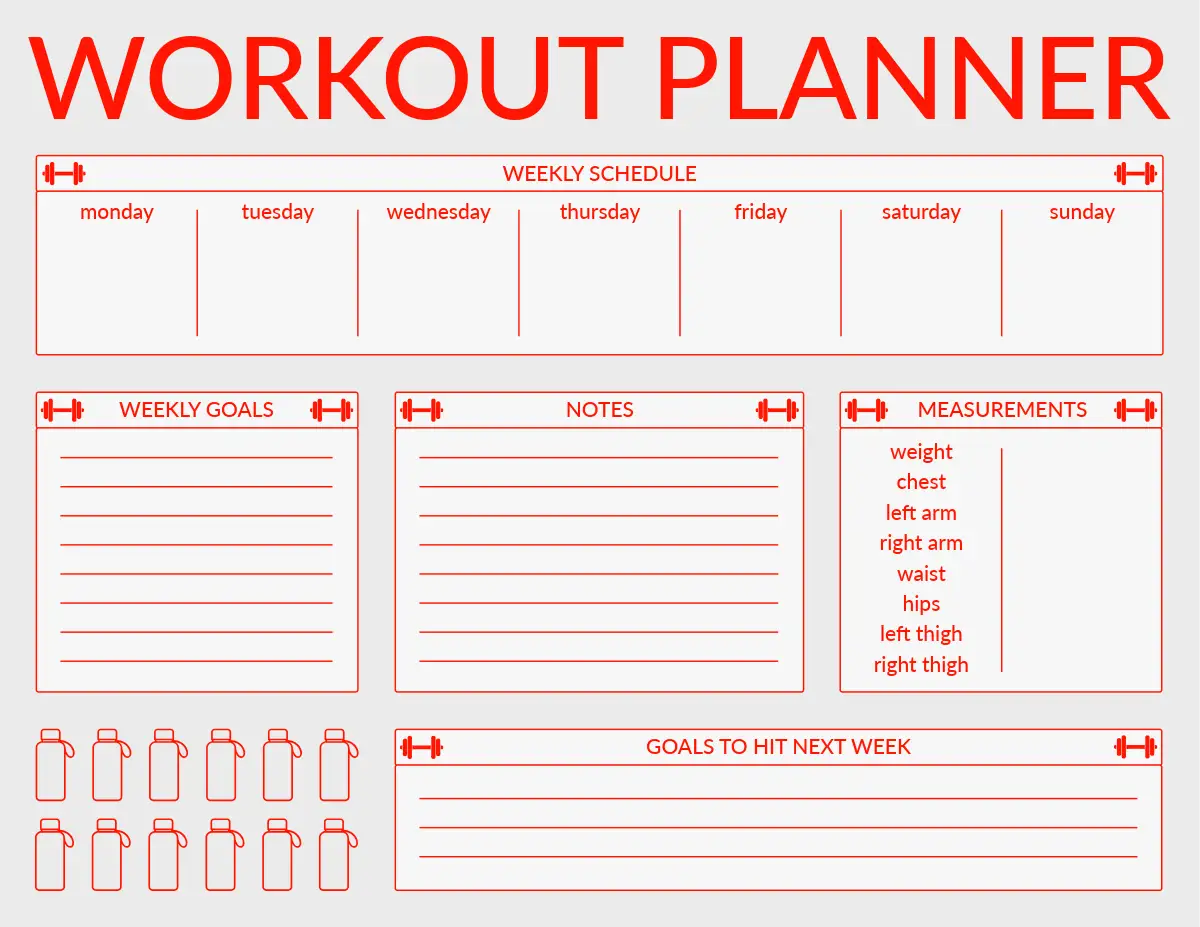 WORKOUT PLANNER

WEEKLY SCHEDULE

monday

tuesday

wednesday

thursday

friday

saturday

sunday

WEEKLY GOALS

____
____
____
____
____
____
____
____

NOTES

____
____
____
____
____
____
____
____

MEASUREMENTS

weight
chest
left arm
right arm
waist
hips
left thigh
right thigh

GOALS TO HIT NEXT WEEK

____
____
____